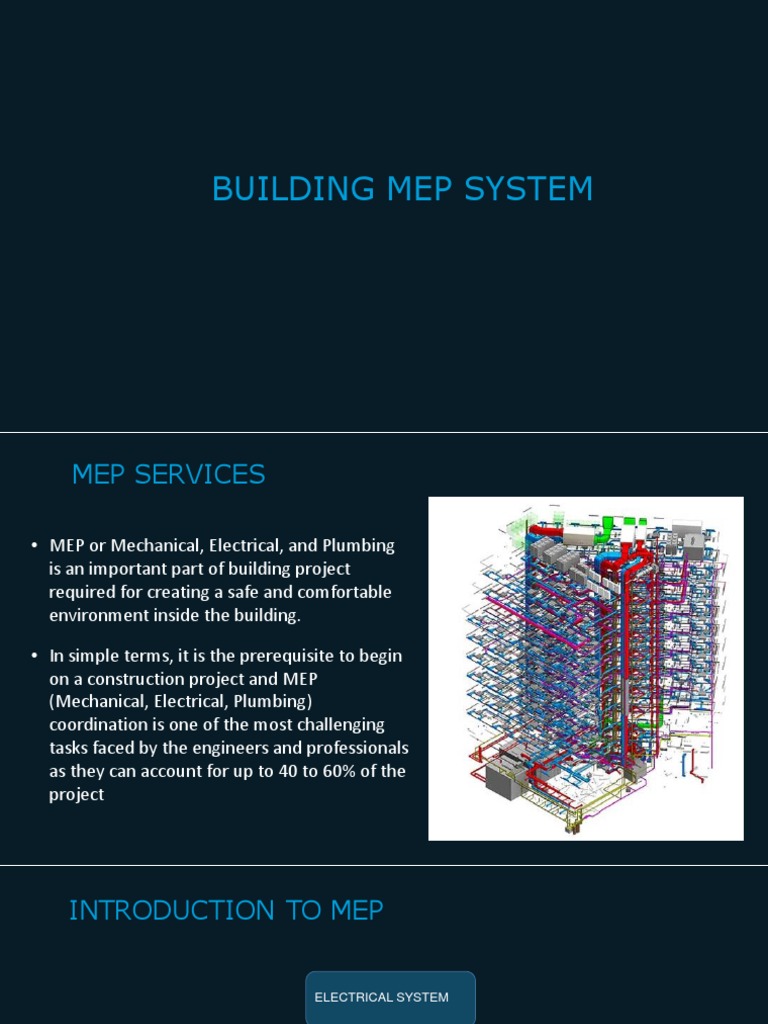 BUILDING MEP SYSTEM

MEP SERVICES

• MEP or Mechanical, Electrical, and Plumbing is an important part of building project required for creating a safe and comfortable environment inside the building.

• In simple terms, it is the prerequisite to begin on a construction project and MEP (Mechanical, Electrical, Plumbing) coordination is one of the most challenging tasks faced by the engineers and professionals as they can account for up to 40 to 60% of the project

INTRODUCTION TO MEP

ELECTRICAL SYSTEM